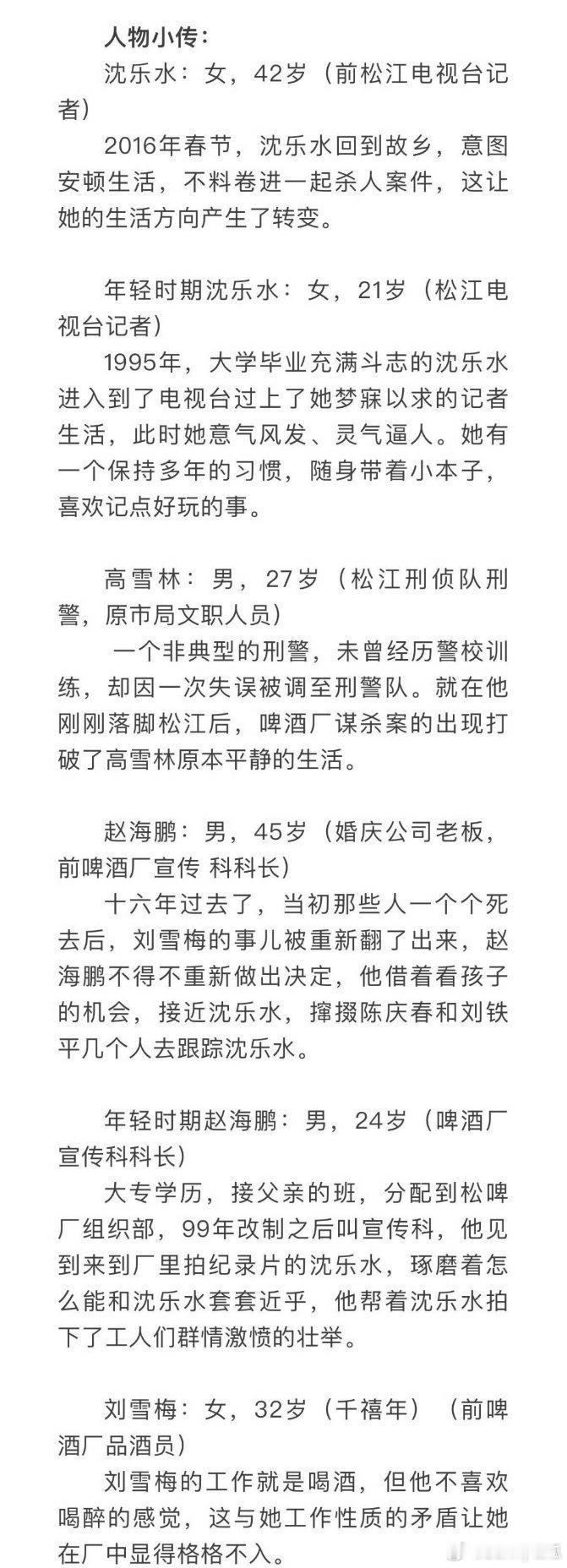 人物小传：

沈乐水：女，42岁（前松江电视台记者）

2016年春节，沈乐水回到故乡，意图安顿生活，不料卷进一起杀人案件，这让她的生活方向产生了转变。

年轻时期沈乐水：女，21岁（松江电视台记者）

1995年，大学毕业充满斗志的沈乐水进入到了电视台过上了她梦寐以求的记者生活，此时她意气风发、灵气逼人。她有一个保持多年的习惯，随身带着小本子，喜欢记点好玩的事。

高雪林：男，27岁（松江刑侦队刑警，原市局文职人员）

一个非典型的刑警，未曾经历警校训练，却因一次失误被调至刑警队。就在他刚刚落脚松江后，啤酒厂谋杀案的出现打破了高雪林原本平静的生活。

赵海鹏：男，45岁（婚庆公司老板，前啤酒厂宣传 科科长）

十六年过去了，当初那些人一个个死去后，刘雪梅的事儿被重新翻了出来，赵海鹏不得不重新做出决定，他借着看孩子的机会，接近沈乐水，撺掇陈庆春和刘铁平几个人去跟踪沈乐水。

年轻时期赵海鹏：男，24岁（啤酒厂宣传科科长）

大专学历，接父亲的班，分配到松啤厂组织部，99年改制之后叫宣传科，他见到来到厂里拍纪录片的沈乐水，琢磨着怎么能和沈乐水套套近乎，他帮着沈乐水拍下了工人们群情激愤的壮举。

刘雪梅：女，32岁（千禧年）（前啤酒厂品酒员）

刘雪梅的工作就是喝酒，但他不喜欢喝醉的感觉，这与她工作性质的矛盾让她在厂中显得格格不入。